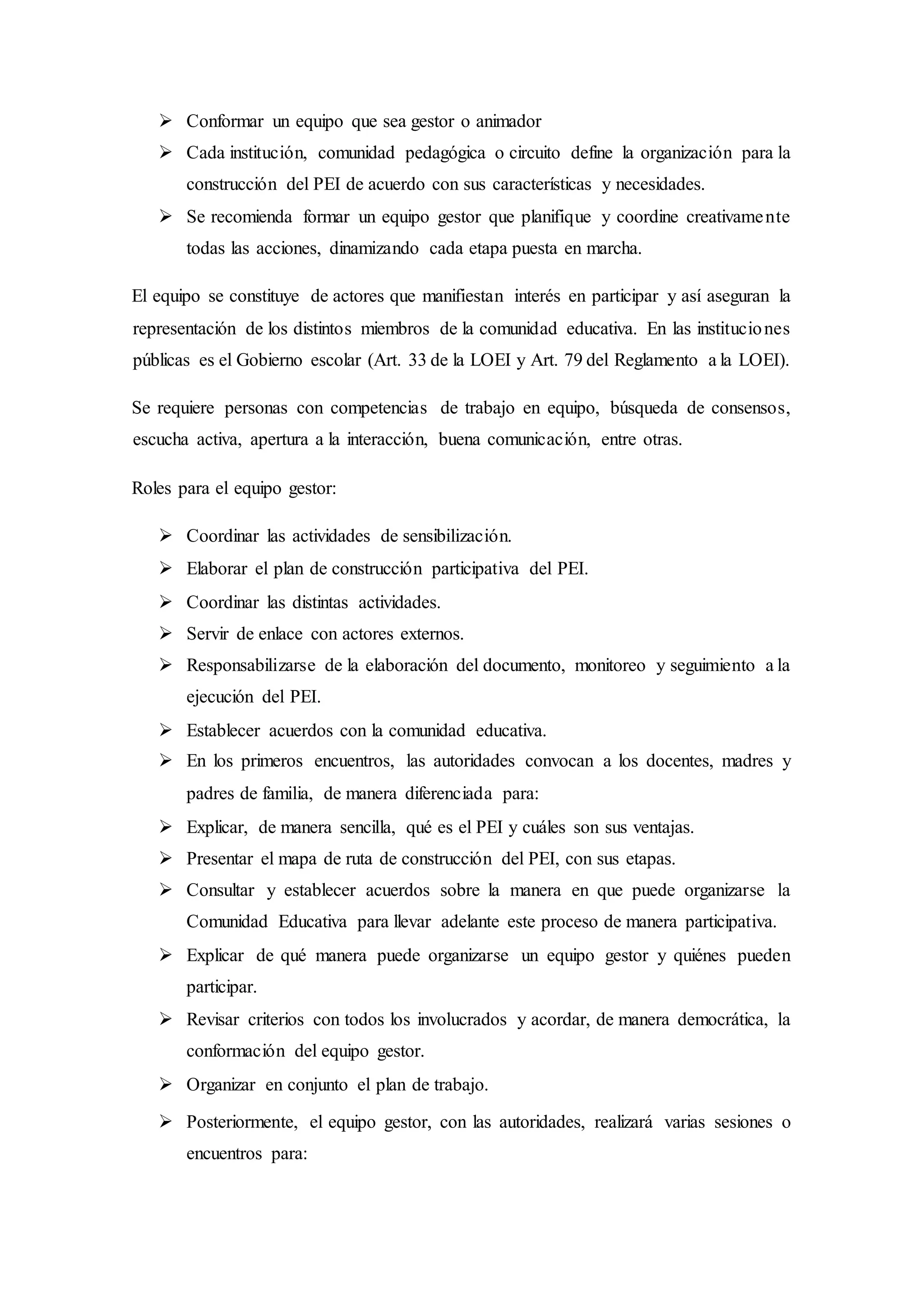 ➢ Conformar un equipo que sea gestor o animador
➢ Cada institución, comunidad pedagógica o circuito define la organización para la construcción del PEI de acuerdo con sus características y necesidades.
➢ Se recomienda formar un equipo gestor que planifique y coordine creativamente todas las acciones, dinamizando cada etapa puesta en marcha.

El equipo se constituye de actores que manifiestan interés en participar y así aseguran la representación de los distintos miembros de la comunidad educativa. En las instituciones públicas es el Gobierno escolar (Art. 33 de la LOEI y Art. 79 del Reglamento a la LOEI).

Se requiere personas con competencias de trabajo en equipo, búsqueda de consensos, escucha activa, apertura a la interacción, buena comunicación, entre otras.

Roles para el equipo gestor:

➢ Coordinar las actividades de sensibilización.
➢ Elaborar el plan de construcción participativa del PEI.
➢ Coordinar las distintas actividades.
➢ Servir de enlace con actores externos.
➢ Responsabilizarse de la elaboración del documento, monitoreo y seguimiento a la ejecución del PEI.
➢ Establecer acuerdos con la comunidad educativa.
➢ En los primeros encuentros, las autoridades convocan a los docentes, madres y padres de familia, de manera diferenciada para:
➢ Explicar, de manera sencilla, qué es el PEI y cuáles son sus ventajas.
➢ Presentar el mapa de ruta de construcción del PEI, con sus etapas.
➢ Consultar y establecer acuerdos sobre la manera en que puede organizarse la Comunidad Educativa para llevar adelante este proceso de manera participativa.
➢ Explicar de qué manera puede organizarse un equipo gestor y quiénes pueden participar.
➢ Revisar criterios con todos los involucrados y acordar, de manera democrática, la conformación del equipo gestor.
➢ Organizar en conjunto el plan de trabajo.
➢ Posteriormente, el equipo gestor, con las autoridades, realizará varias sesiones o encuentros para: